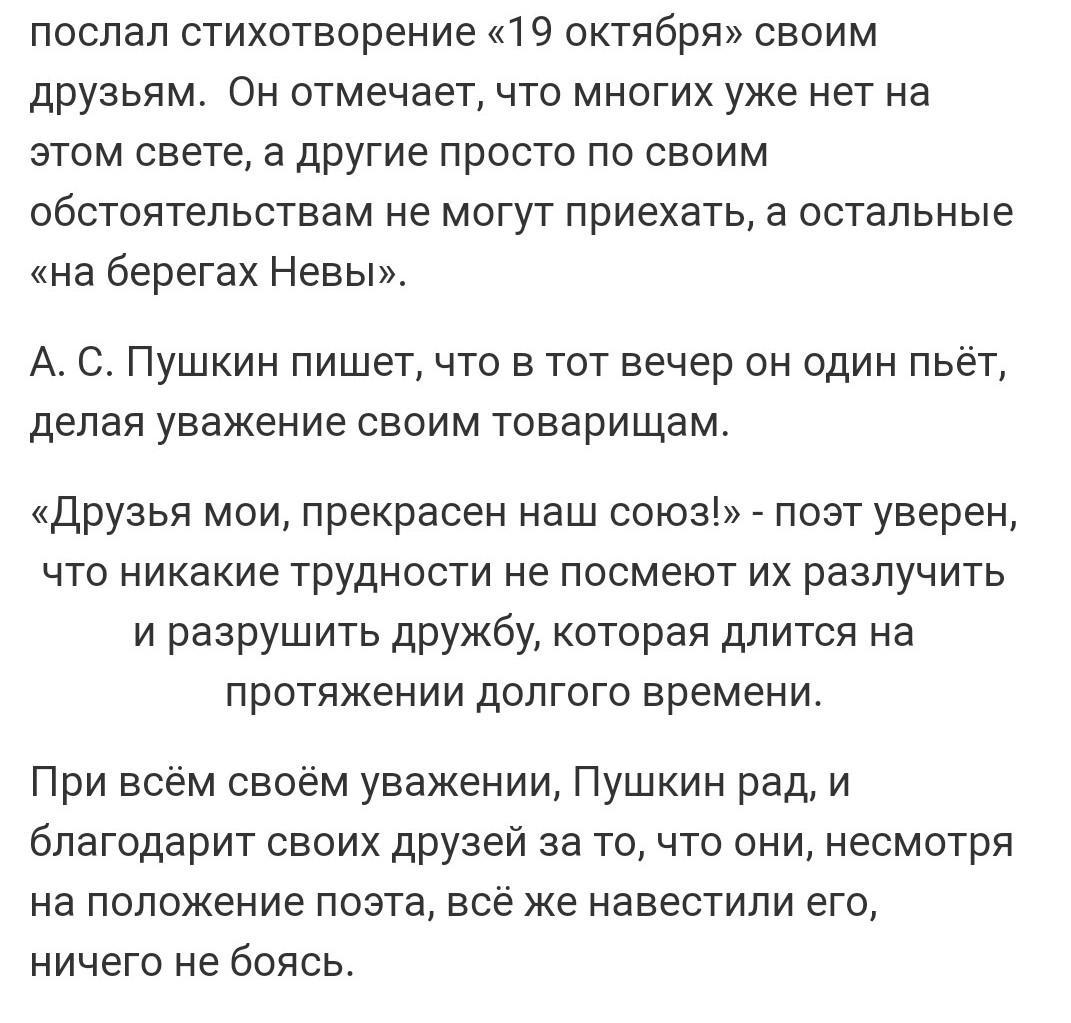 послал стихотворение «19 октября» своим друзьям.  Он отмечает, что многих уже нет на этом свете, а другие просто по своим обстоятельствам не могут приехать, а остальные «на берегах Невы».

А. С. Пушкин пишет, что в тот вечер он один пьёт, делая уважение своим товарищам.

«Друзья мои, прекрасен наш союз!» - поэт уверен, что никакие трудности не посмеют их разлучить и разрушить дружбу, которая длится на протяжении долгого времени.

При всём своём уважении, Пушкин рад, и благодарит своих друзей за то, что они, несмотря на положение поэта, всё же навестили его, ничего не боясь.